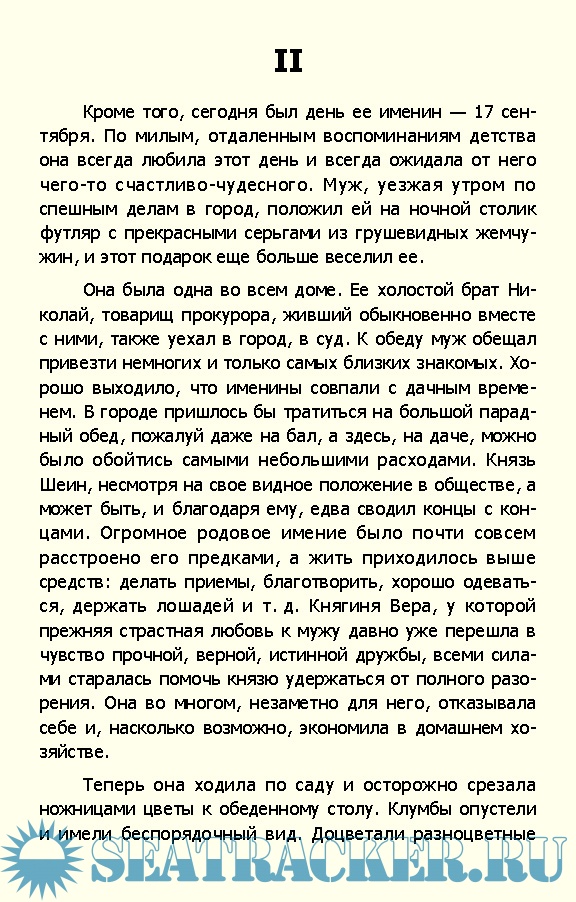 II

Кроме того, сегодня был день ее именин — 17 сентября. По милым, отдаленным воспоминаниям детства она всегда любила этот день и всегда ожидала от него чего-то счастливо-чудесного. Муж, уезжая утром по спешным делам в город, положил ей на ночной столик футляр с прекрасными серьгами из грушевидных жемчужин, и этот подарок еще больше веселил ее.

Она была одна во всем доме. Ее холостой брат Николай, товарищ прокурора, живший обыкновенно вместе с ними, также уехал в город, в суд. К обеду муж обещал привезти немногих и только самых близких знакомых. Хорошо выходило, что именины совпали с дачным временем. В городе пришлось бы тратиться на большой парадный обед, пожалуй даже на бал, а здесь, на даче, можно было обойтись самыми небольшими расходами. Князь Шеин, несмотря на свое видное положение в обществе, а может быть, и благодаря ему, едва сводил концы с концами. Огромное родовое имение было почти совсем расстроено его предками, а жить приходилось выше средств: делать приемы, благотворить, хорошо одеваться, держать лошадей и т. д. Княгиня Вера, у которой прежняя страстная любовь к мужу давно уже перешла в чувство прочной, верной, истинной дружбы, всеми силами старалась помочь князю удержаться от полного разорения. Она во многом, незаметно для него, отказывала себе и, насколько возможно, экономила в домашнем хозяйстве.

Теперь она ходила по саду и осторожно срезала ножницами цветы к обеденному столу. Клумбы опустели и имели беспорядочный вид. Доцветали разноцветные

SEATRACKER.RU